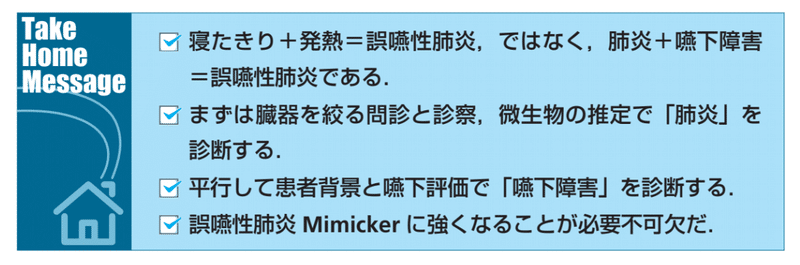 Take Home Message

☑ 寝たきり＋発熱＝誤嚥性肺炎，ではなく，肺炎＋嚥下障害＝誤嚥性肺炎である.

☑ まずは臓器を絞る問診と診察，微生物の推定で「肺炎」を診断する.

☑ 平行して患者背景と嚥下評価で「嚥下障害」を診断する.

☑ 誤嚥性肺炎 Mimicker に強くなることが必要不可欠だ.